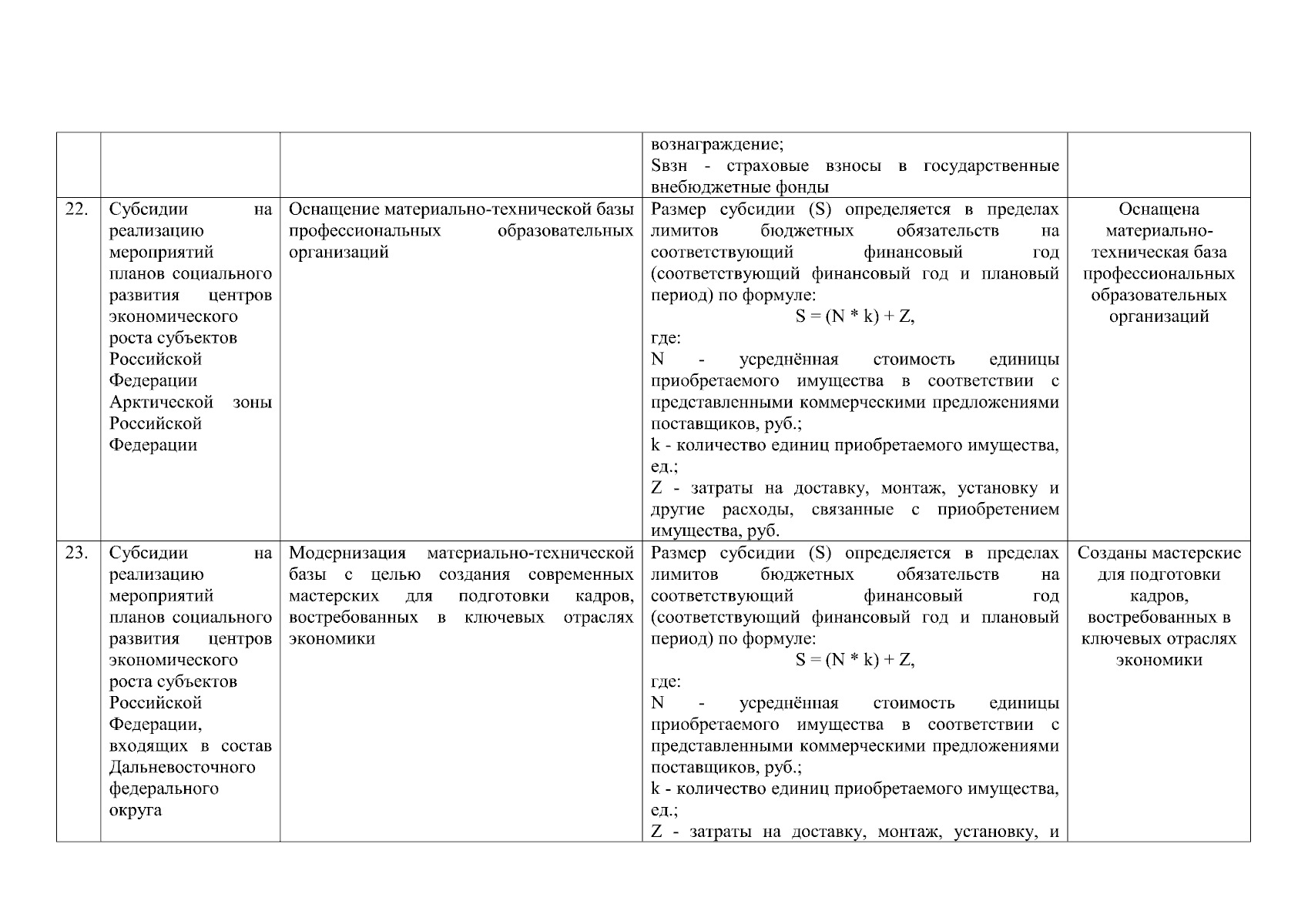 |  |  |  |  |  |
|---|---|---|---|---|
|  |  |  | вознаграждение; Sвзн - страховые взносы в государственные внебюджетные фонды |  |
| 22. | Субсидии на реализацию мероприятий планов социального развития центров экономического роста субъектов Российской Федерации Арктической зоны Российской Федерации | Оснащение материально-технической базы профессиональных образовательных организаций | Размер субсидии (S) определяется в пределах лимитов бюджетных обязательств на соответствующий финансовый год (соответствующий финансовый год и плановый период) по формуле: $S = (N * k) + Z$, где: N - усреднённая стоимость единицы приобретаемого имущества в соответствии с представленными коммерческими предложениями поставщиков, руб.; k - количество единиц приобретаемого имущества, ед.; Z - затраты на доставку, монтаж, установку и другие расходы, связанные с приобретением имущества, руб. | Оснащена материально-техническая база профессиональных образовательных организаций |
| 23. | Субсидии на реализацию мероприятий планов социального развития центров экономического роста субъектов Российской Федерации, входящих в состав Дальневосточного федерального округа | Модернизация материально-технической базы с целью создания современных мастерских для подготовки кадров, востребованных в ключевых отраслях экономики | Размер субсидии (S) определяется в пределах лимитов бюджетных обязательств на соответствующий финансовый год (соответствующий финансовый год и плановый период) по формуле: $S = (N * k) + Z$, где: N - усреднённая стоимость единицы приобретаемого имущества в соответствии с представленными коммерческими предложениями поставщиков, руб.; k - количество единиц приобретаемого имущества, ед.; Z - затраты на доставку, монтаж, установку, и | Созданы мастерские для подготовки кадров, востребованных в ключевых отраслях экономики |